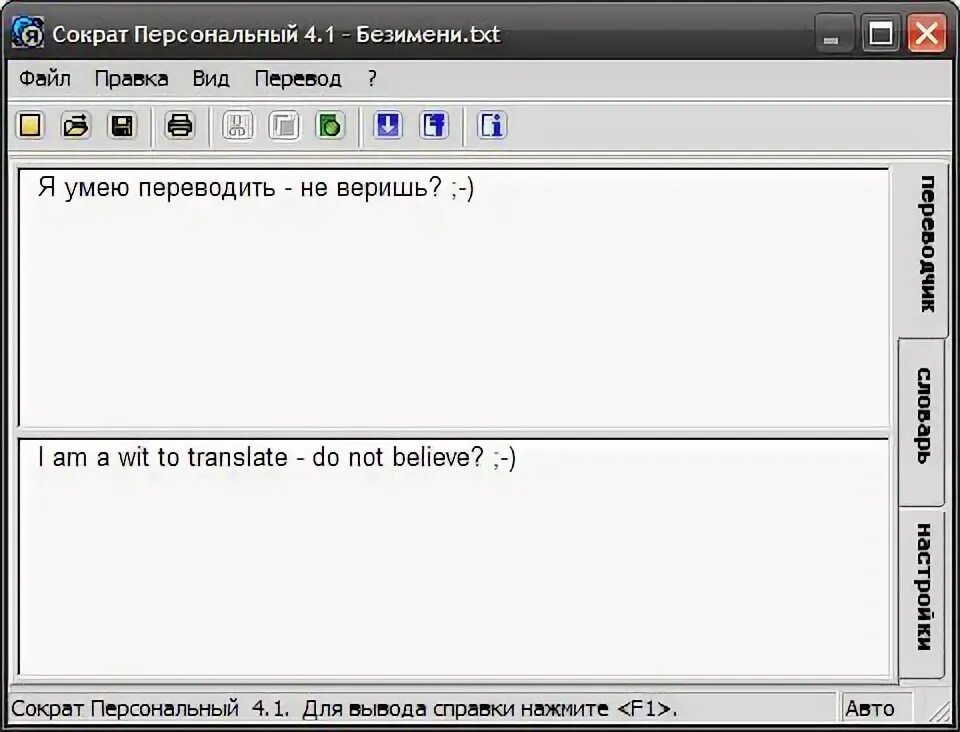 Сократ Персональный 4.1 - Безимени.txt

Файл Правка Вид Перевод ?

Я умею переводить - не веришь? ;-)

I am a wit to translate - do not believe? ;-)

переводчик

словарь

настройки

Сократ Персональный 4.1. Для вывода справки нажмите <F1>.

Авто